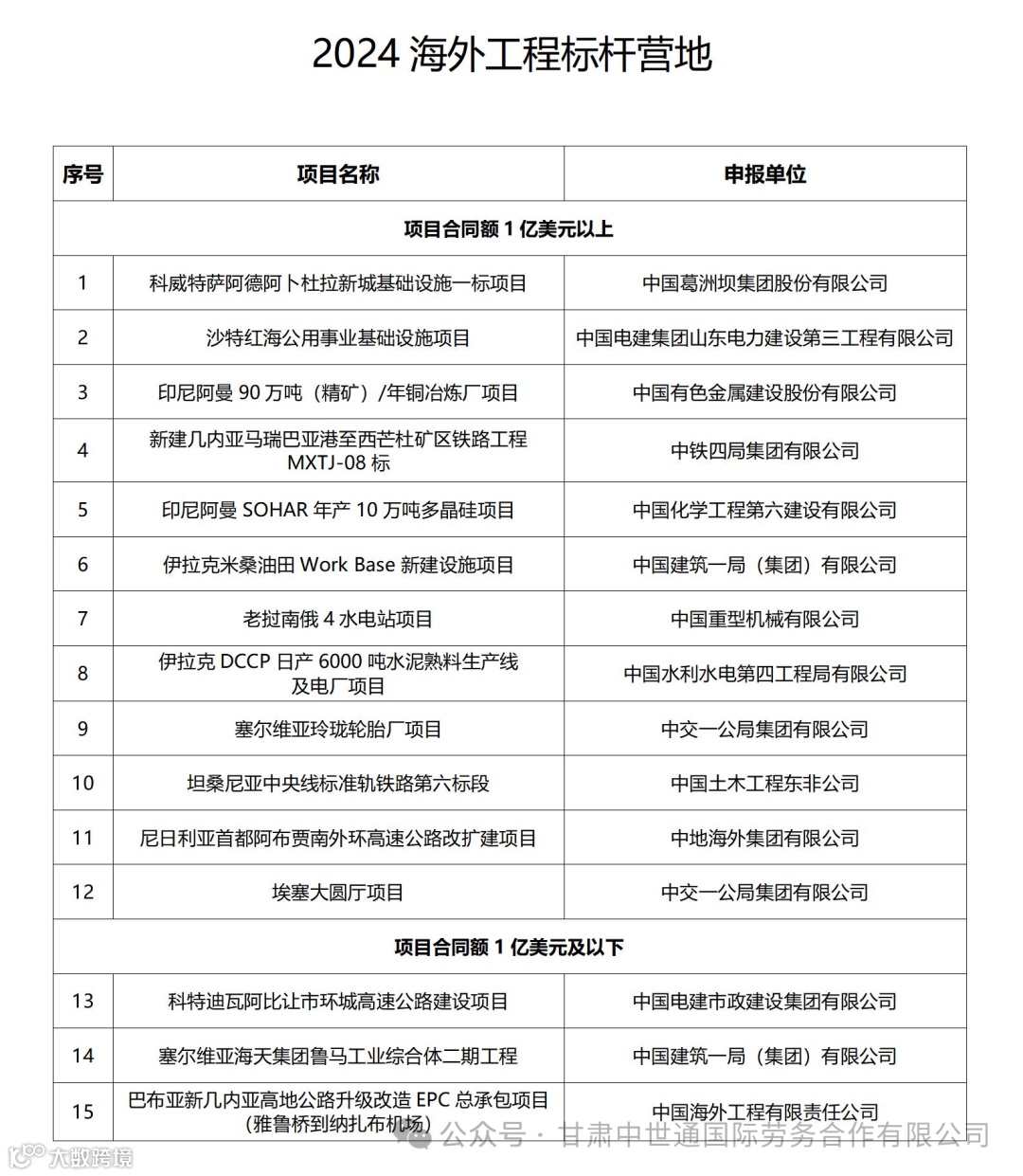 2024 海外工程标杆营地

| 序号 | 项目名称 | 申报单位 |
|---|---|---|
| 项目合同额 1 亿美元以上 | | |
| 1 | 科威特萨阿德阿卜杜拉新城基础设施一标项目 | 中国葛洲坝集团股份有限公司 |
| 2 | 沙特红海公用事业基础设施项目 | 中国电建集团山东电力建设第三工程有限公司 |
| 3 | 印尼阿曼 90 万吨（精矿）/年铜冶炼厂项目 | 中国有色金属建设股份有限公司 |
| 4 | 新建几内亚马瑞巴亚港至西芒杜矿区铁路工程 MXTJ-08 标 | 中铁四局集团有限公司 |
| 5 | 印尼阿曼 SOHAR 年产 10 万吨多晶硅项目 | 中国化学工程第六建设有限公司 |
| 6 | 伊拉克米桑油田 Work Base 新建设施项目 | 中国建筑一局（集团）有限公司 |
| 7 | 老挝南俄 4 水电站项目 | 中国重型机械有限公司 |
| 8 | 伊拉克 DCCP 日产 6000 吨水泥熟料生产线及电厂项目 | 中国水利水电第四工程局有限公司 |
| 9 | 塞尔维亚玲珑轮胎厂项目 | 中交一公局集团有限公司 |
| 10 | 坦桑尼亚中央线标准轨铁路第六标段 | 中国土木工程东非公司 |
| 11 | 尼日利亚首都阿布贾南外环高速公路改扩建项目 | 中地海外集团有限公司 |
| 12 | 埃塞大圆厅项目 | 中交一公局集团有限公司 |
| 项目合同额 1 亿美元及以下 | | |
| 13 | 科特迪瓦阿比让市环城高速公路建设项目 | 中国电建市政建设集团有限公司 |
| 14 | 塞尔维亚海天集团鲁马工业综合体二期工程 | 中国建筑一局（集团）有限公司 |
| 15 | 巴布亚新几内亚高地公路升级改造 EPC 总承包项目（雅鲁桥到纳扎布机场） | 中国海外工程有限责任公司 |

公众号 · 甘肃中世通国际劳务合作有限公司
大数跨境